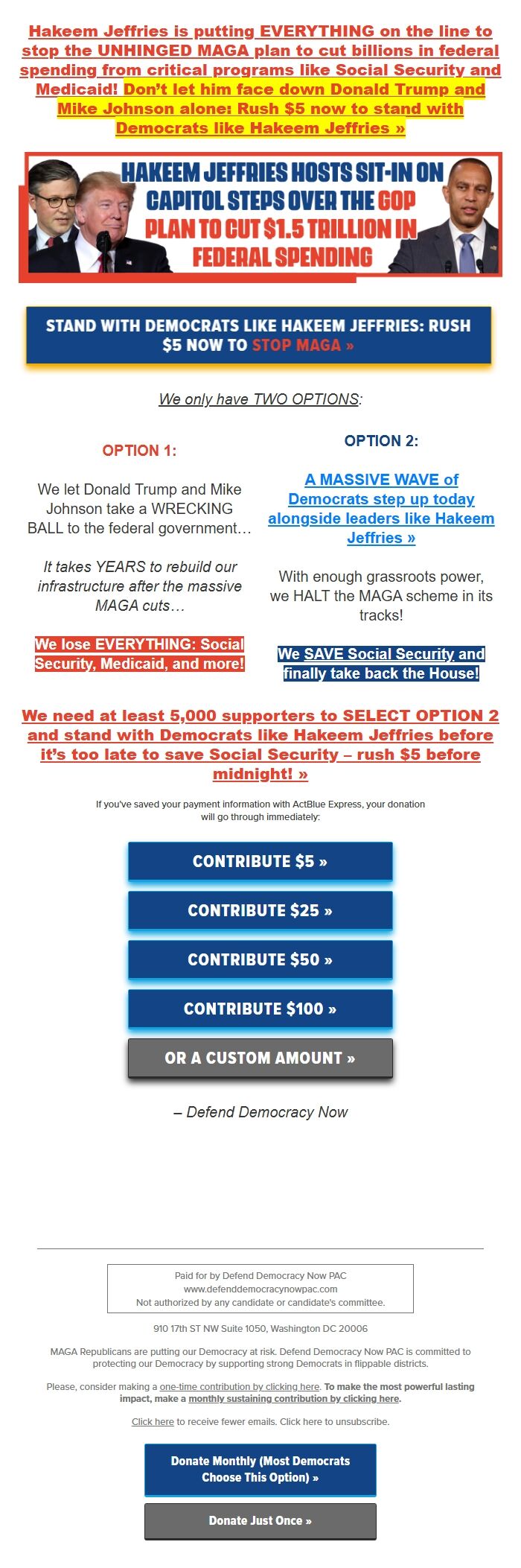 Hakeem Jeffries is putting EVERYTHING on the line to stop the UNHINGED MAGA plan to cut billions in federal spending from critical programs like Social Security and Medicaid! Don't let him face down Donald Trump and Mike Johnson alone: Rush $5 now to stand with Democrats like Hakeem Jeffries »

HAKEEM JEFFRIES HOSTS SIT-IN ON CAPITOL STEPS OVER THE GOP PLAN TO CUT $1.5 TRILLION IN FEDERAL SPENDING

STAND WITH DEMOCRATS LIKE HAKEEM JEFFRIES: RUSH $5 NOW TO STOP MAGA »

We only have TWO OPTIONS:

OPTION 1:

We let Donald Trump and Mike Johnson take a WRECKING BALL to the federal government…

It takes YEARS to rebuild our infrastructure after the massive MAGA cuts…

We lose EVERYTHING: Social Security, Medicaid, and more!

OPTION 2:

A MASSIVE WAVE of Democrats step up today alongside leaders like Hakeem Jeffries »

With enough grassroots power, we HALT the MAGA scheme in its tracks!

We SAVE Social Security and finally take back the House!

We need at least 5,000 supporters to SELECT OPTION 2 and stand with Democrats like Hakeem Jeffries before it's too late to save Social Security – rush $5 before midnight! »

If you've saved your payment information with ActBlue Express, your donation will go through immediately:

CONTRIBUTE $5 »

CONTRIBUTE $25 »

CONTRIBUTE $50 »

CONTRIBUTE $100 »

OR A CUSTOM AMOUNT »

– Defend Democracy Now

Paid for by Defend Democracy Now PAC
www.defenddemocracynowpac.com
Not authorized by any candidate or candidate's committee.

910 17th ST NW Suite 1050, Washington DC 20006

MAGA Republicans are putting our Democracy at risk. Defend Democracy Now PAC is committed to protecting our Democracy by supporting strong Democrats in flippable districts.

Please, consider making a one-time contribution by clicking here. To make the most powerful lasting impact, make a monthly sustaining contribution by clicking here.

Click here to receive fewer emails. Click here to unsubscribe.

Donate Monthly (Most Democrats Choose This Option) »

Donate Just Once »